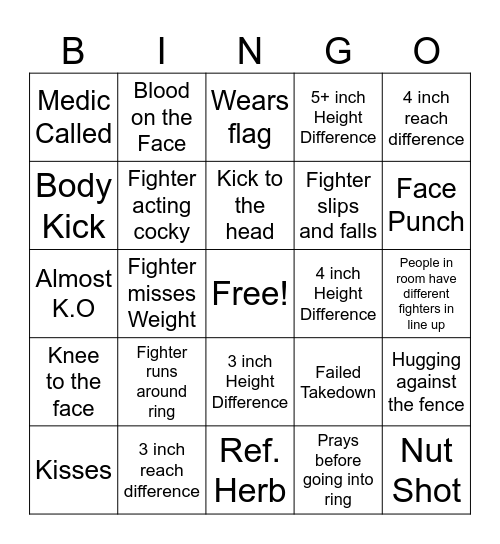 | B | I | N | G | O |
|---|---|---|---|---|
| Medic Called | Blood on the Face | Wears flag | 5+ inch Height Difference | 4 inch reach difference |
| Body Kick | Fighter acting cocky | Kick to the head | Fighter slips and falls | Face Punch |
| Almost K.O | Fighter misses Weight | Free! | 4 inch Height Difference | People in room have different fighters in line up |
| Knee to the face | Fighter runs around ring | 3 inch Height Difference | Failed Takedown | Hugging against the fence |
| Kisses | 3 inch reach difference | Ref. Herb | Prays before going into ring | Nut Shot |